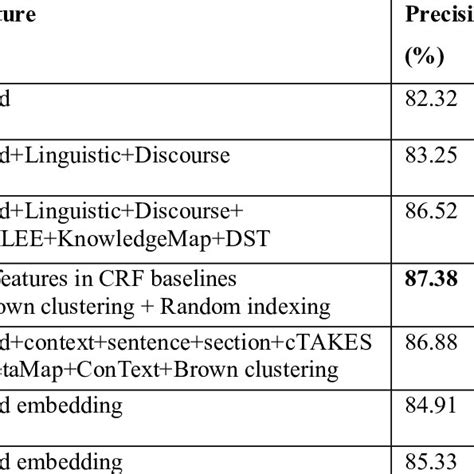 | ture | Precisi (%) |
|---|---|
| d | 82.32 |
| d+Linguistic+Discourse | 83.25 |
| d+Linguistic+Discourse+ LEE+KnowledgeMap+DST | 86.52 |
| features in CRF baselines own clustering + Random indexing | **87.38** |
| d+context+sentence+section+cTAKES taMap+ConText+Brown clustering | 86.88 |
| d embedding | 84.91 |
| d embedding | 85.33 |